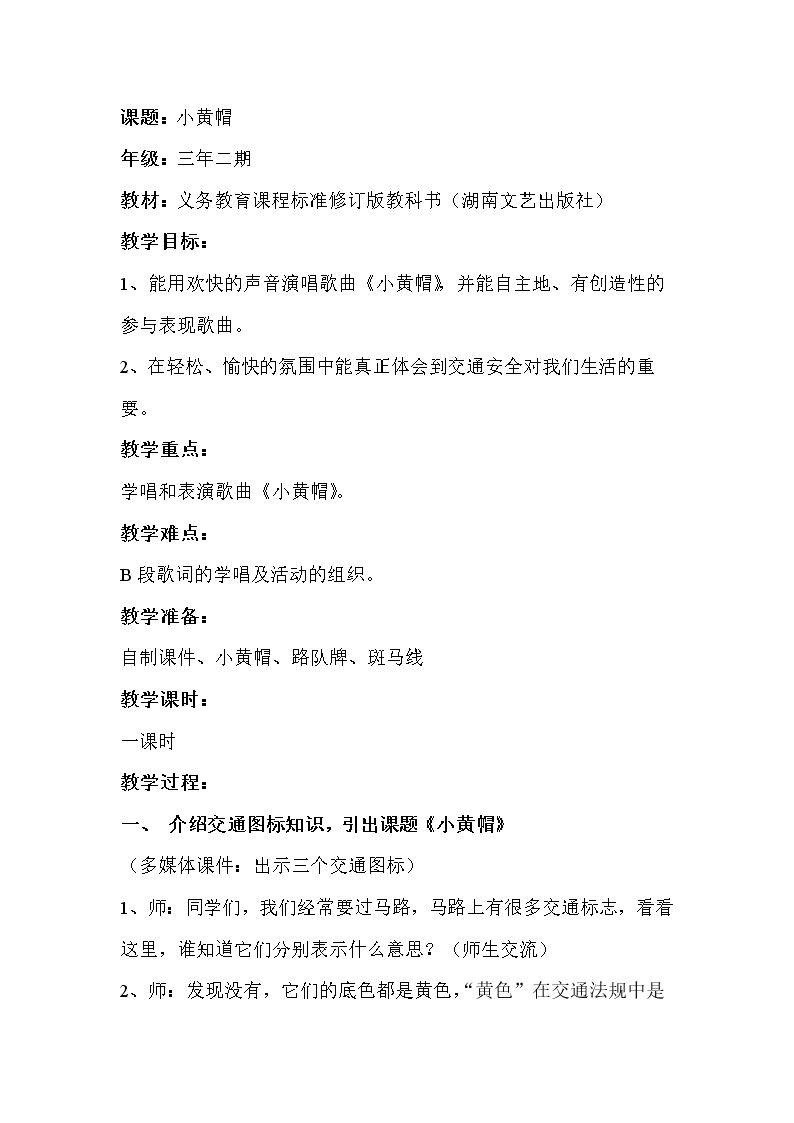 课题：小黄帽

年级：三年二期

教材：义务教育课程标准修订版教科书（湖南文艺出版社）

教学目标：

1、能用欢快的声音演唱歌曲《小黄帽》，并能自主地、有创造性的参与表现歌曲。

2、在轻松、愉快的氛围中能真正体会到交通安全对我们生活的重要。

教学重点：

学唱和表演歌曲《小黄帽》。

教学难点：

B段歌词的学唱及活动的组织。

教学准备：

自制课件、小黄帽、路队牌、斑马线

教学课时：

一课时

教学过程：

一、 介绍交通图标知识，引出课题《小黄帽》

（多媒体课件：出示三个交通图标）

1、师：同学们，我们经常要过马路，马路上有很多交通标志，看看这里，谁知道它们分别表示什么意思？（师生交流）

2、师：发现没有，它们的底色都是黄色，“黄色”在交通法规中是